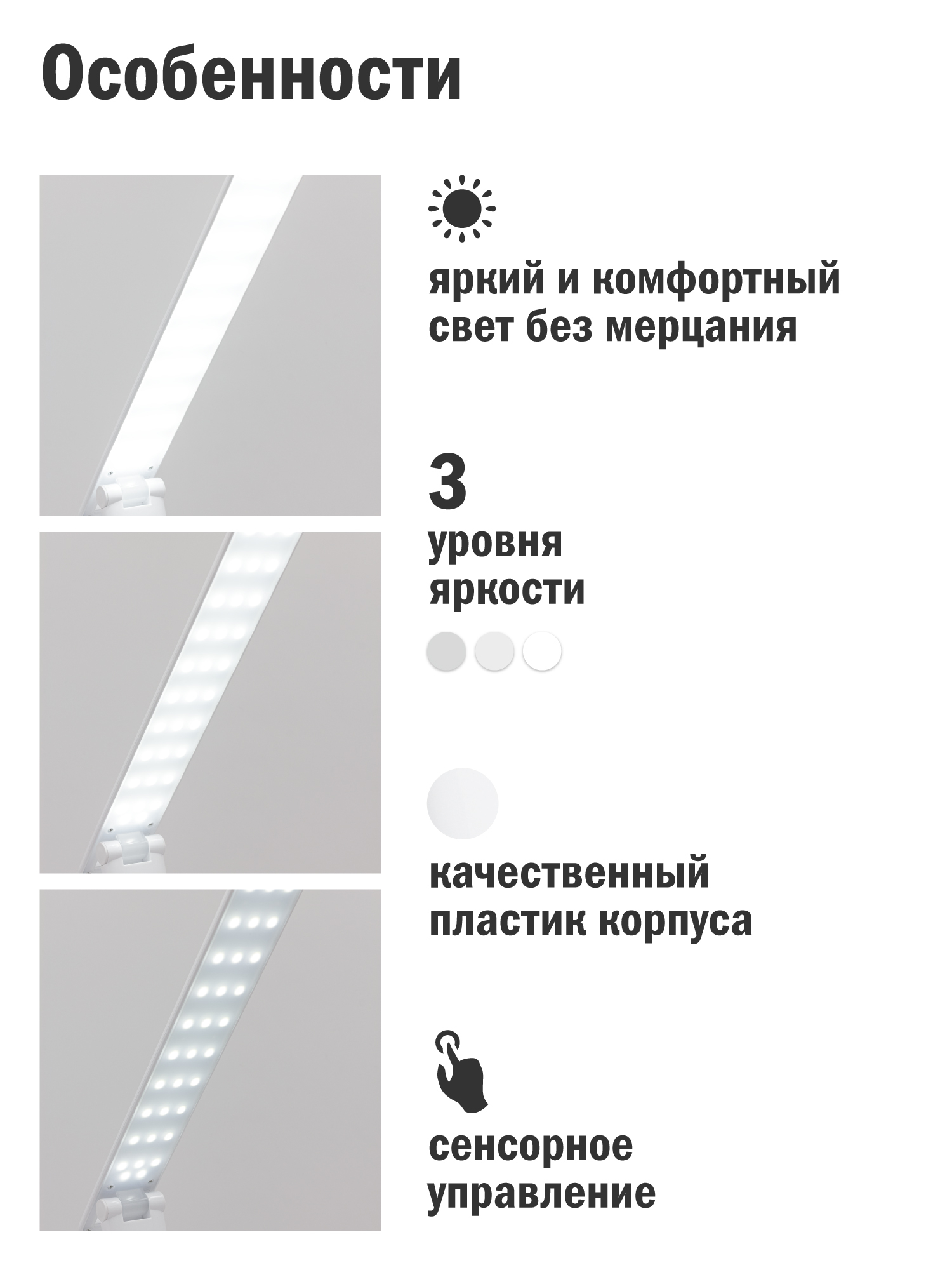 Особенности

яркий и комфортный свет без мерцания

3

уровня яркости

качественный пластик корпуса

сенсорное управление